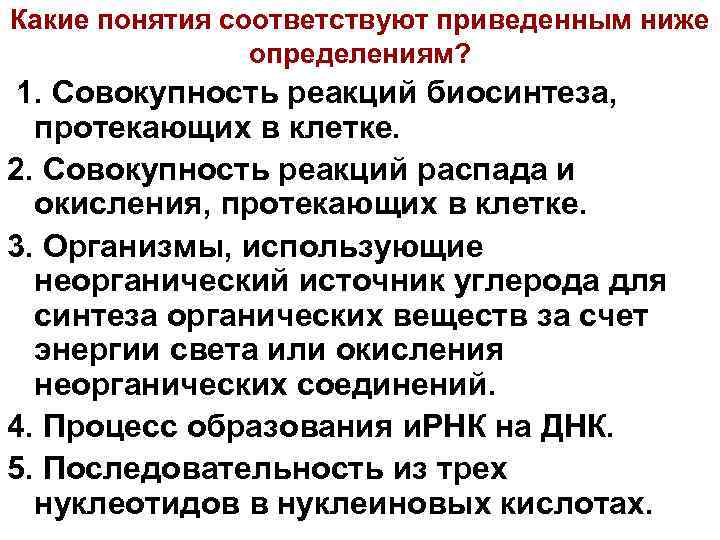 Какие понятия соответствуют приведенным ниже определениям?

1. Совокупность реакций биосинтеза, протекающих в клетке.
2. Совокупность реакций распада и окисления, протекающих в клетке.
3. Организмы, использующие неорганический источник углерода для синтеза органических веществ за счет энергии света или окисления неорганических соединений.
4. Процесс образования иРНК на ДНК.
5. Последовательность из трех нуклеотидов в нуклеиновых кислотах.